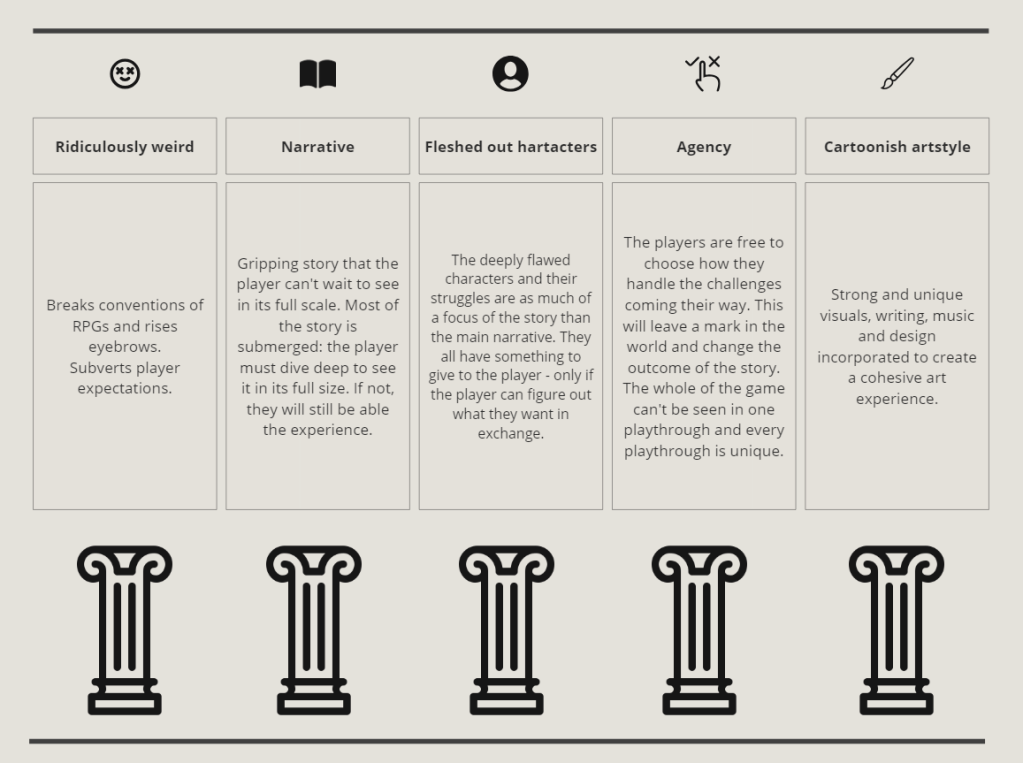 | Ridiculously weird | Narrative | Fleshed out hartacters | Agency | Cartoonish artstyle |
|---|---|---|---|---|
| Breaks conventions of RPGs and rises eyebrows. Subverts player expectations. | Gripping story that the player can't wait to see in its full scale. Most of the story is submerged: the player must dive deep to see it in its full size. If not, they will still be able the experience. | The deeply flawed characters and their struggles are as much of a focus of the story than the main narrative. They all have something to give to the player - only if the player can figure out what they want in exchange. | The players are free to choose how they handle the challenges coming their way. This will leave a mark in the world and change the outcome of the story. The whole of the game can't be seen in one playthrough and every playthrough is unique. | Strong and unique visuals, writing, music and design incorporated to create a cohesive art experience. |